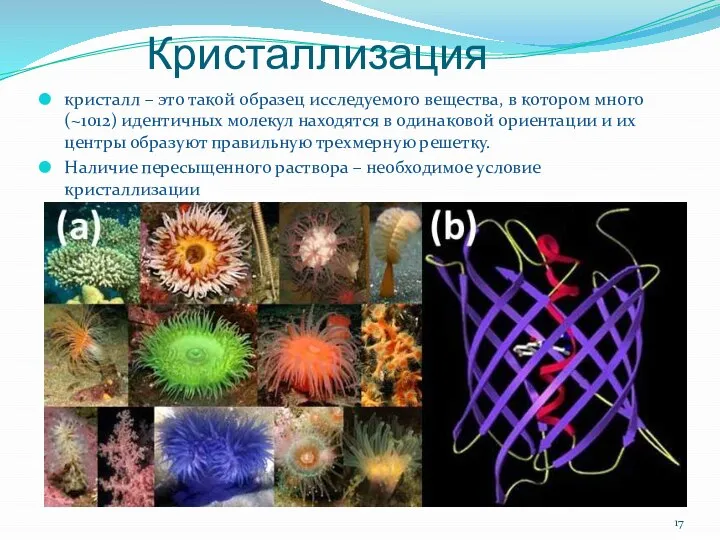 Кристаллизация

кристалл – это такой образец исследуемого вещества, в котором много (~1012) идентичных молекул находятся в одинаковой ориентации и их центры образуют правильную трехмерную решетку.

Наличие пересыщенного раствора – необходимое условие кристаллизации

(a)

(b)

17